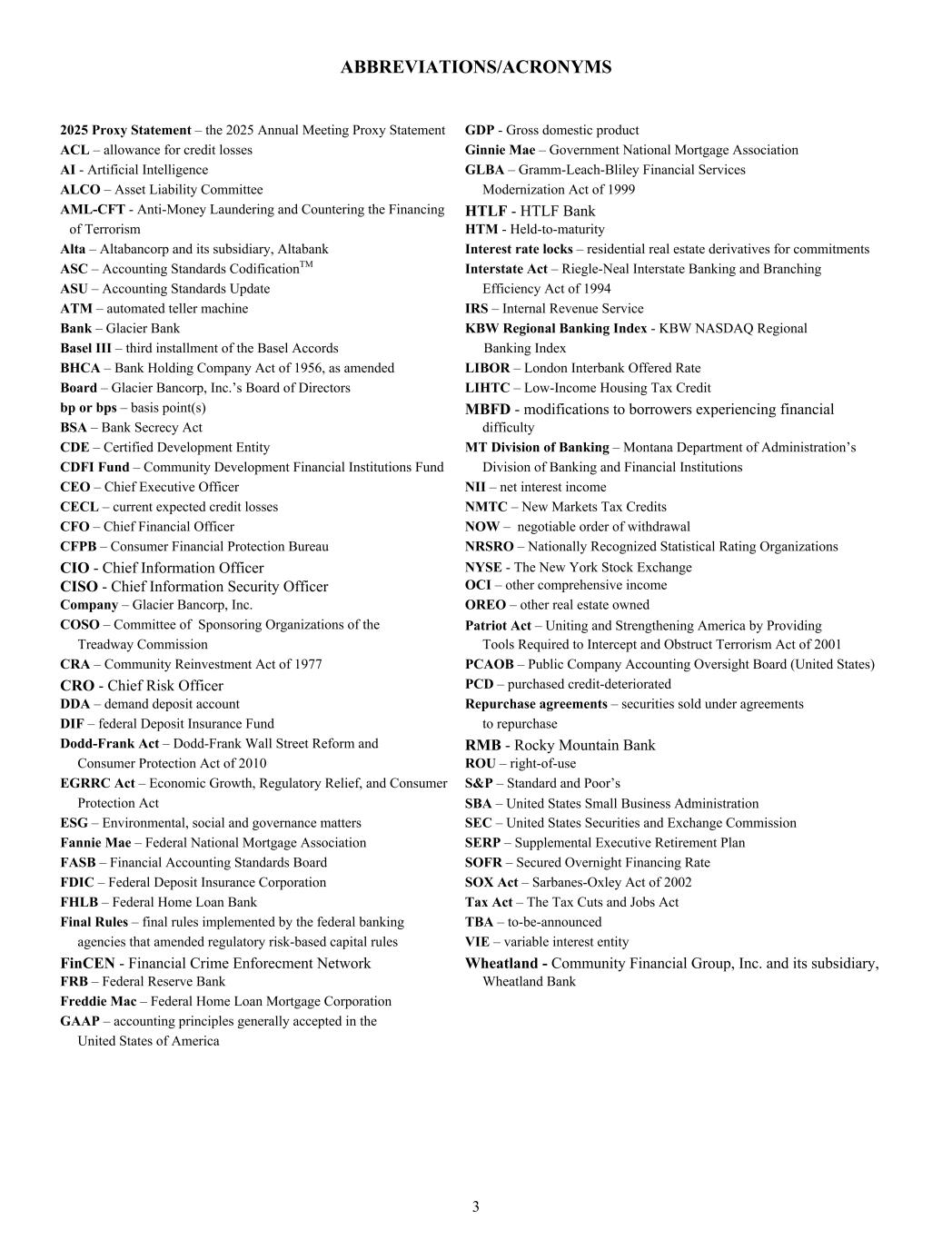 ABBREVIATIONS/ACRONYMS

2025 Proxy Statement – the 2025 Annual Meeting Proxy Statement
ACL – allowance for credit losses
AI - Artificial Intelligence
ALCO – Asset Liability Committee
AML-CFT - Anti-Money Laundering and Countering the Financing of Terrorism
Alta – Altabancorp and its subsidiary, Altabank
ASC – Accounting Standards Codification$^{TM}$
ASU – Accounting Standards Update
ATM – automated teller machine
Bank – Glacier Bank
Basel III – third installment of the Basel Accords
BHCA – Bank Holding Company Act of 1956, as amended
Board – Glacier Bancorp, Inc.'s Board of Directors
bp or bps – basis point(s)
BSA – Bank Secrecy Act
CDE – Certified Development Entity
CDFI Fund – Community Development Financial Institutions Fund
CEO – Chief Executive Officer
CECL – current expected credit losses
CFO – Chief Financial Officer
CFPB – Consumer Financial Protection Bureau
CIO - Chief Information Officer
CISO - Chief Information Security Officer
Company – Glacier Bancorp, Inc.
COSO – Committee of Sponsoring Organizations of the Treadway Commission
CRA – Community Reinvestment Act of 1977
CRO - Chief Risk Officer
DDA – demand deposit account
DIF – federal Deposit Insurance Fund
Dodd-Frank Act – Dodd-Frank Wall Street Reform and Consumer Protection Act of 2010
EGRRC Act – Economic Growth, Regulatory Relief, and Consumer Protection Act
ESG – Environmental, social and governance matters
Fannie Mae – Federal National Mortgage Association
FASB – Financial Accounting Standards Board
FDIC – Federal Deposit Insurance Corporation
FHLB – Federal Home Loan Bank
Final Rules – final rules implemented by the federal banking agencies that amended regulatory risk-based capital rules
FinCEN - Financial Crime Enforecment Network
FRB – Federal Reserve Bank
Freddie Mac – Federal Home Loan Mortgage Corporation
GAAP – accounting principles generally accepted in the United States of America

GDP - Gross domestic product
Ginnie Mae – Government National Mortgage Association
GLBA – Gramm-Leach-Bliley Financial Services Modernization Act of 1999
HTLF - HTLF Bank
HTM - Held-to-maturity
Interest rate locks – residential real estate derivatives for commitments
Interstate Act – Riegle-Neal Interstate Banking and Branching Efficiency Act of 1994
IRS – Internal Revenue Service
KBW Regional Banking Index - KBW NASDAQ Regional Banking Index
LIBOR – London Interbank Offered Rate
LIHTC – Low-Income Housing Tax Credit
MBFD - modifications to borrowers experiencing financial difficulty
MT Division of Banking – Montana Department of Administration's Division of Banking and Financial Institutions
NII – net interest income
NMTC – New Markets Tax Credits
NOW – negotiable order of withdrawal
NRSRO – Nationally Recognized Statistical Rating Organizations
NYSE - The New York Stock Exchange
OCI – other comprehensive income
OREO – other real estate owned
Patriot Act – Uniting and Strengthening America by Providing Tools Required to Intercept and Obstruct Terrorism Act of 2001
PCAOB – Public Company Accounting Oversight Board (United States)
PCD – purchased credit-deteriorated
Repurchase agreements – securities sold under agreements to repurchase
RMB - Rocky Mountain Bank
ROU – right-of-use
S&P – Standard and Poor's
SBA – United States Small Business Administration
SEC – United States Securities and Exchange Commission
SERP – Supplemental Executive Retirement Plan
SOFR – Secured Overnight Financing Rate
SOX Act – Sarbanes-Oxley Act of 2002
Tax Act – The Tax Cuts and Jobs Act
TBA – to-be-announced
VIE – variable interest entity
Wheatland - Community Financial Group, Inc. and its subsidiary, Wheatland Bank

3